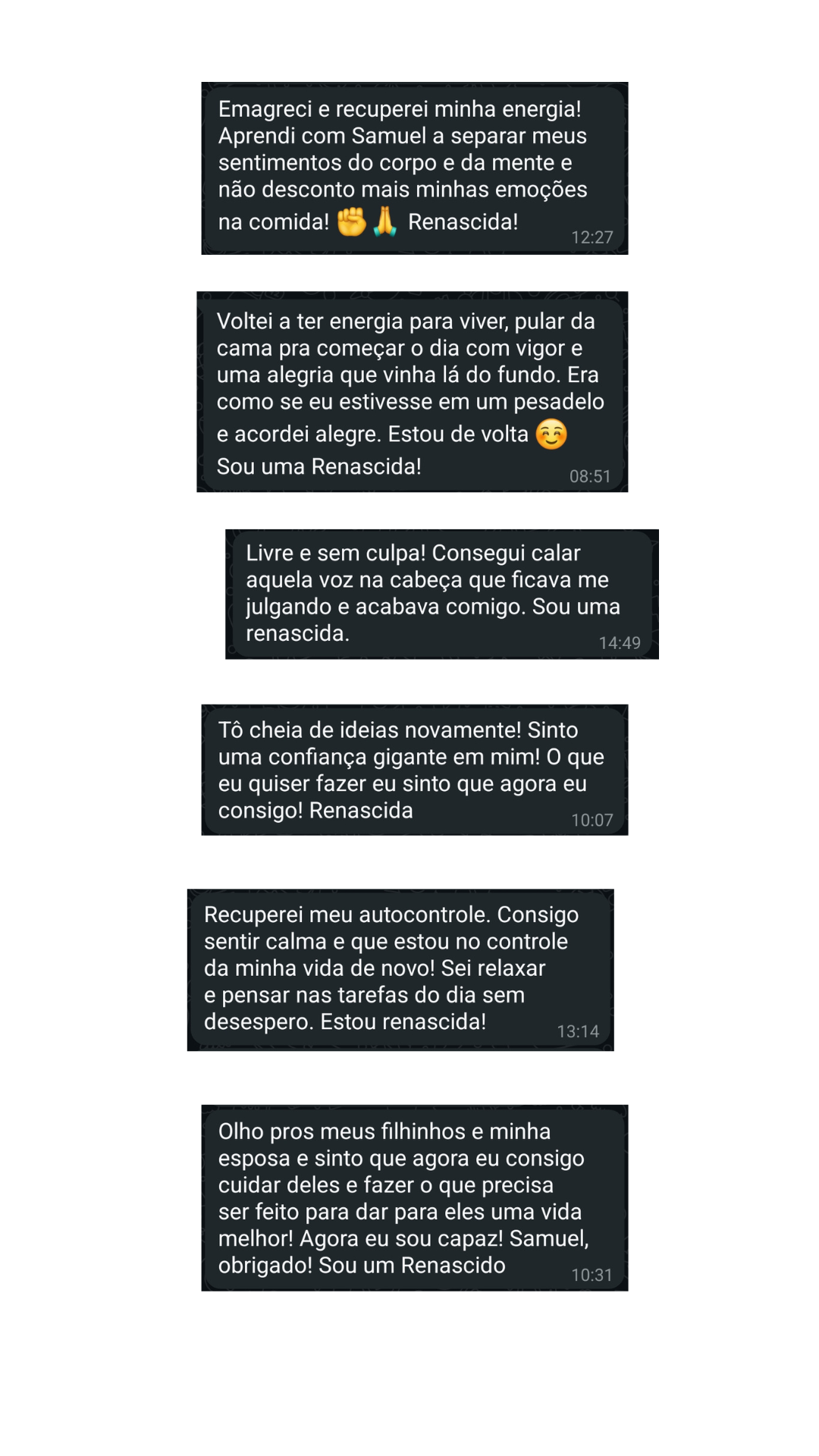 Emagreci e recuperei minha energia! Aprendi com Samuel a separar meus sentimentos do corpo e da mente e não desconto mais minhas emoções na comida! ✊🙏 Renascida! 12:27

Voltei a ter energia para viver, pular da cama pra começar o dia com vigor e uma alegria que vinha lá do fundo. Era como se eu estivesse em um pesadelo e acordei alegre. Estou de volta ☺️
Sou uma Renascida! 08:51

Livre e sem culpa! Consegui calar aquela voz na cabeça que ficava me julgando e acabava comigo. Sou uma renascida. 14:49

Tô cheia de ideias novamente! Sinto uma confiança gigante em mim! O que eu quiser fazer eu sinto que agora eu consigo! Renascida 10:07

Recuperei meu autocontrole. Consigo sentir calma e que estou no controle da minha vida de novo! Sei relaxar e pensar nas tarefas do dia sem desespero. Estou renascida! 13:14

Olho pros meus filhinhos e minha esposa e sinto que agora eu consigo cuidar deles e fazer o que precisa ser feito para dar para eles uma vida melhor! Agora eu sou capaz! Samuel, obrigado! Sou um Renascido 10:31